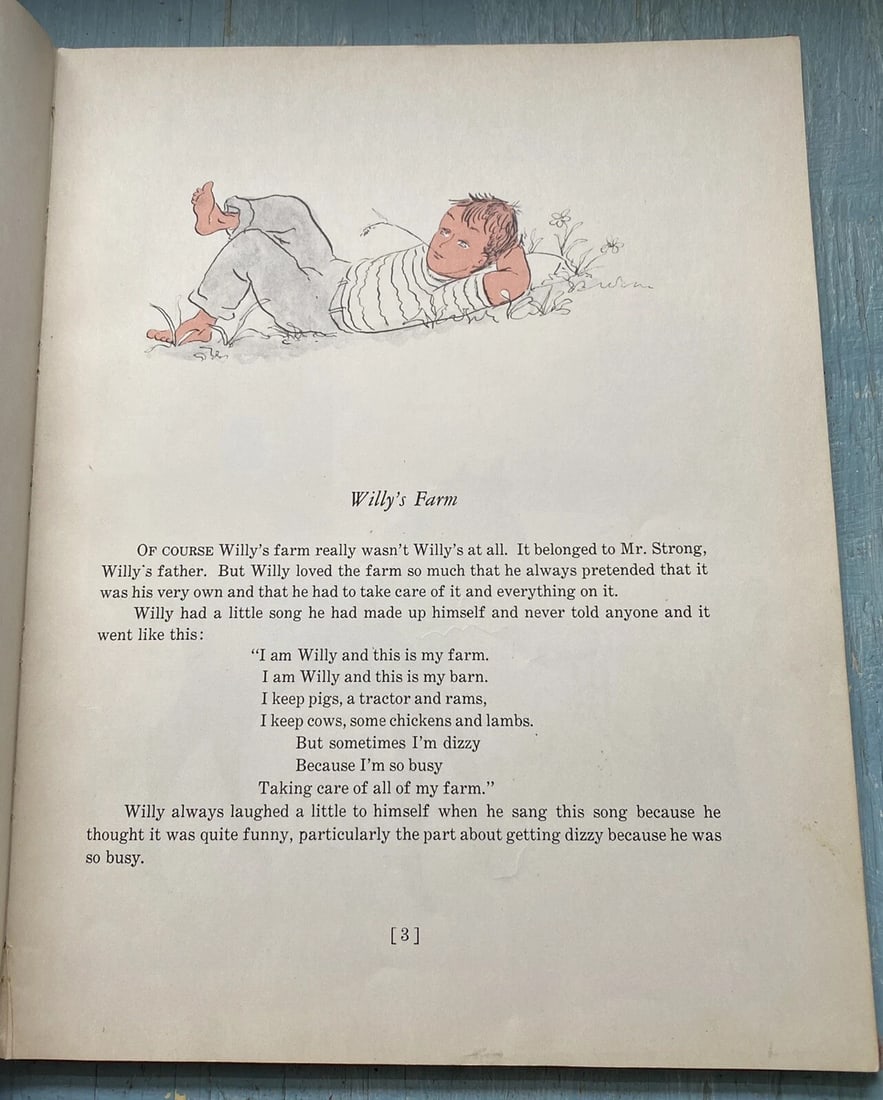 Willy's Farm

OF COURSE Willy's farm really wasn't Willy's at all. It belonged to Mr. Strong, Willy's father. But Willy loved the farm so much that he always pretended that it was his very own and that he had to take care of it and everything on it.

Willy had a little song he had made up himself and never told anyone and it went like this:

"I am Willy and this is my farm.
I am Willy and this is my barn.
I keep pigs, a tractor and rams,
I keep cows, some chickens and lambs.
But sometimes I'm dizzy
Because I'm so busy
Taking care of all of my farm."

Willy always laughed a little to himself when he sang this song because he thought it was quite funny, particularly the part about getting dizzy because he was so busy.

[3]